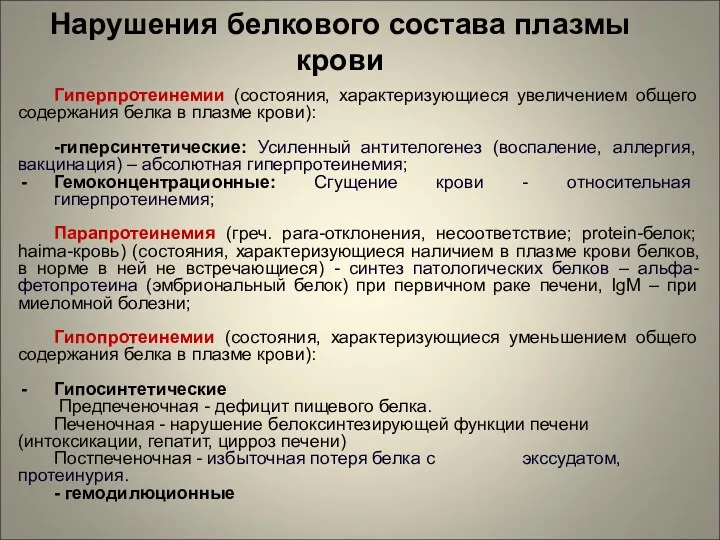 Нарушения белкового состава плазмы крови

Гиперпротеинемии (состояния, характеризующиеся увеличением общего содержания белка в плазме крови):

-гиперсинтетические: Усиленный антителогенез (воспаление, аллергия, вакцинация) – абсолютная гиперпротеинемия;
- Гемоконцентрационные: Сгущение крови - относительная гиперпротеинемия;

Парапротеинемия (греч. para-отклонения, несоответствие; protein-белок; haima-кровь) (состояния, характеризующиеся наличием в плазме крови белков, в норме в ней не встречающиеся) - синтез патологических белков – альфа-фетопротеина (эмбриональный белок) при первичном раке печени, IgM – при миеломной болезни;

Гипопротеинемии (состояния, характеризующиеся уменьшением общего содержания белка в плазме крови):

- Гипосинтетические
Предпеченочная - дефицит пищевого белка.
Печеночная - нарушение белоксинтезирующей функции печени (интоксикации, гепатит, цирроз печени)
Постпеченочная - избыточная потеря белка с экссудатом, протеинурия.
- гемодилюционные